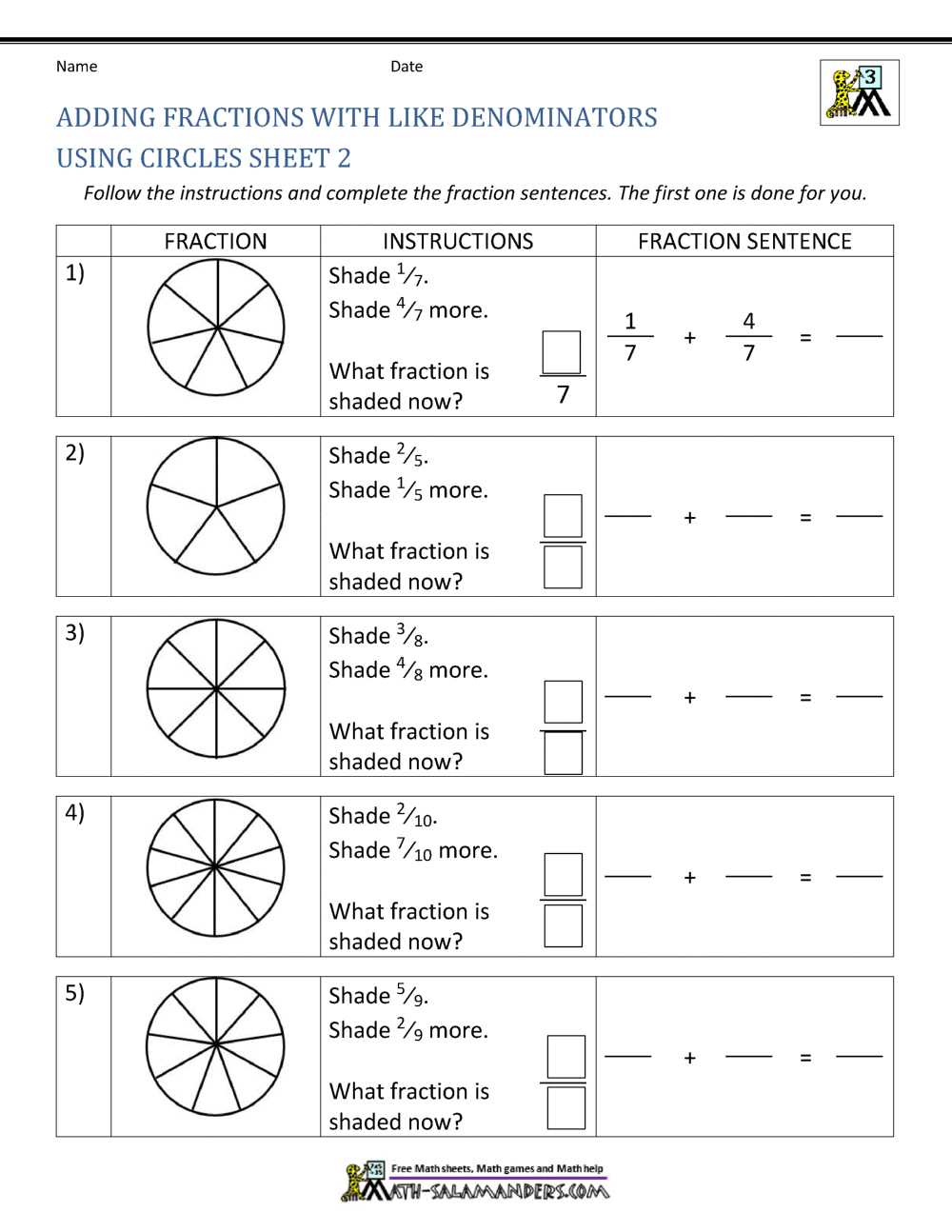 Name Date

3

ADDING FRACTIONS WITH LIKE DENOMINATORS
USING CIRCLES SHEET 2

Follow the instructions and complete the fraction sentences. The first one is done for you.

| | FRACTION | INSTRUCTIONS | FRACTION SENTENCE |
|---|---|---|---|
| 1) | | Shade $\frac{1}{7}$. Shade $\frac{4}{7}$ more. What fraction is shaded now? $\frac{☐}{7}$ | $\frac{1}{7}$ + $\frac{4}{7}$ = ____ |
| 2) | | Shade $\frac{2}{5}$. Shade $\frac{1}{5}$ more. What fraction is shaded now? $\frac{☐}{☐}$ | ____ + ____ = ____ |
| 3) | | Shade $\frac{3}{8}$. Shade $\frac{4}{8}$ more. What fraction is shaded now? $\frac{☐}{☐}$ | ____ + ____ = ____ |
| 4) | | Shade $\frac{2}{10}$. Shade $\frac{7}{10}$ more. What fraction is shaded now? $\frac{☐}{☐}$ | ____ + ____ = ____ |
| 5) | | Shade $\frac{5}{9}$. Shade $\frac{2}{9}$ more. What fraction is shaded now? $\frac{☐}{☐}$ | ____ + ____ = ____ |

Free Math sheets, Math games and Math help
MATH-SALAMANDERS.COM